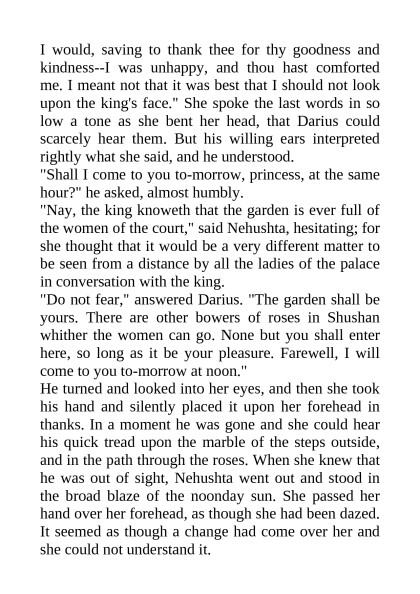 I would, saving to thank thee for thy goodness and kindness--I was unhappy, and thou hast comforted me. I meant not that it was best that I should not look upon the king's face." She spoke the last words in so low a tone as she bent her head, that Darius could scarcely hear them. But his willing ears interpreted rightly what she said, and he understood.
"Shall I come to you to-morrow, princess, at the same hour?" he asked, almost humbly.
"Nay, the king knoweth that the garden is ever full of the women of the court," said Nehushta, hesitating; for she thought that it would be a very different matter to be seen from a distance by all the ladies of the palace in conversation with the king.
"Do not fear," answered Darius. "The garden shall be yours. There are other bowers of roses in Shushan whither the women can go. None but you shall enter here, so long as it be your pleasure. Farewell, I will come to you to-morrow at noon."
He turned and looked into her eyes, and then she took his hand and silently placed it upon her forehead in thanks. In a moment he was gone and she could hear his quick tread upon the marble of the steps outside, and in the path through the roses. When she knew that he was out of sight, Nehushta went out and stood in the broad blaze of the noonday sun. She passed her hand over her forehead, as though she had been dazed. It seemed as though a change had come over her and she could not understand it.